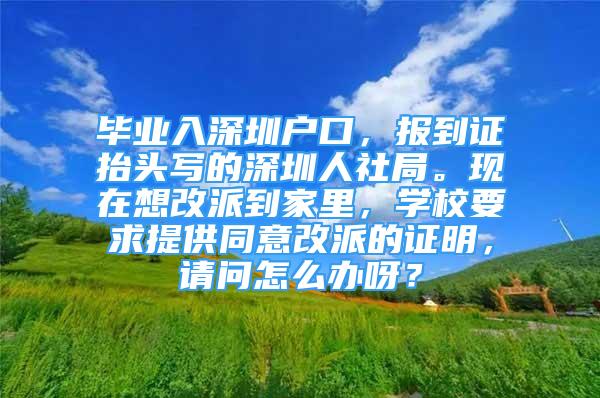 毕业入深圳户口，报到证抬头写的深圳人社局。现在想改派到家里，学校要求提供同意改派的证明，请问怎么办呀？